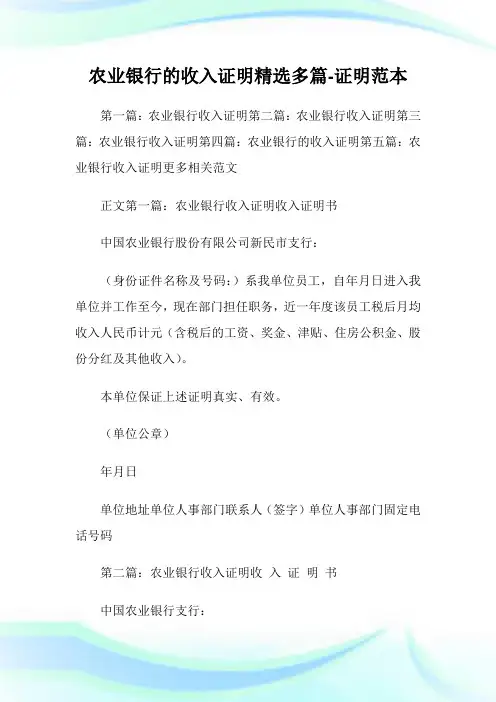 农业银行的收入证明精选多篇-证明范本

第一篇：农业银行收入证明第二篇：农业银行收入证明第三篇：农业银行收入证明第四篇：农业银行的收入证明第五篇：农业银行收入证明更多相关范文

正文第一篇：农业银行收入证明收入证明书

中国农业银行股份有限公司新民市支行：

（身份证件名称及号码：）系我单位员工，自年月日进入我单位并工作至今，现在部门担任职务，近一年度该员工税后月均收入人民币计元（含税后的工资、奖金、津贴、住房公积金、股份分红及其他收入）。

本单位保证上述证明真实、有效。

（单位公章）

年月日

单位地址单位人事部门联系人（签字）单位人事部门固定电话号码

第二篇：农业银行收入证明收 入 证 明 书

中国农业银行支行：